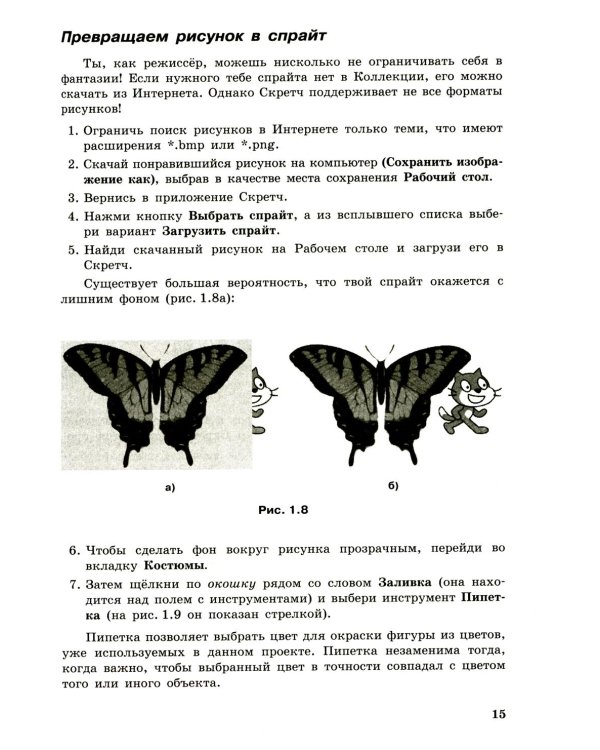 Превращаем рисунок в спрайт

Ты, как режиссёр, можешь нисколько не ограничивать себя в фантазии! Если нужного тебе спрайта нет в Коллекции, его можно скачать из Интернета. Однако Скретч поддерживает не все форматы рисунков!

1. Ограничь поиск рисунков в Интернете только теми, что имеют расширения *.bmp или *.png.
2. Скачай понравившийся рисунок на компьютер (Сохранить изображение как), выбрав в качестве места сохранения Рабочий стол.
3. Вернись в приложение Скретч.
4. Нажми кнопку Выбрать спрайт, а из всплывшего списка выбери вариант Загрузить спрайт.
5. Найди скачанный рисунок на Рабочем столе и загрузи его в Скретч.

Существует большая вероятность, что твой спрайт окажется с лишним фоном (рис. 1.8а):

а)

б)

Рис. 1.8

6. Чтобы сделать фон вокруг рисунка прозрачным, перейди во вкладку Костюмы.
7. Затем щёлкни по окошку рядом со словом Заливка (она находится над полем с инструментами) и выбери инструмент Пипетка (на рис. 1.9 он показан стрелкой).

Пипетка позволяет выбрать цвет для окраски фигуры из цветов, уже используемых в данном проекте. Пипетка незаменима тогда, когда важно, чтобы выбранный цвет в точности совпадал с цветом того или иного объекта.

15